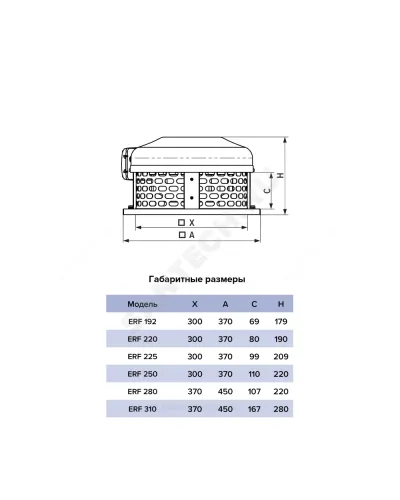 H

C

□ X

□ A

Габаритные размеры

| Модель | X | A | C | H |
|---|---|---|---|---|
| ERF 192 | 300 | 370 | 69 | 179 |
| ERF 220 | 300 | 370 | 80 | 190 |
| ERF 225 | 300 | 370 | 99 | 209 |
| ERF 250 | 300 | 370 | 110 | 220 |
| ERF 280 | 370 | 450 | 107 | 220 |
| ERF 310 | 370 | 450 | 167 | 280 |